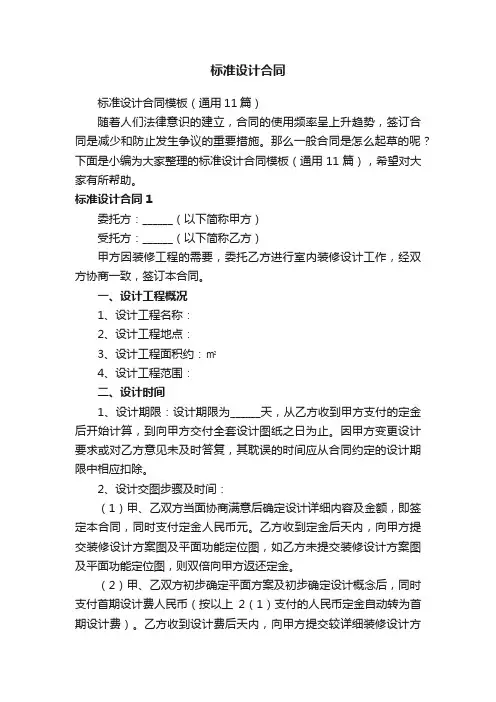 标准设计合同

标准设计合同模板（通用 11 篇）

随着人们法律意识的建立，合同的使用频率呈上升趋势，签订合同是减少和防止发生争议的重要措施。那么一般合同是怎么起草的呢？下面是小编为大家整理的标准设计合同模板（通用 11 篇），希望对大家有所帮助。

标准设计合同 1

委托方：______（以下简称甲方）

受托方：______（以下简称乙方）

甲方因装修工程的需要，委托乙方进行室内装修设计工作，经双方协商一致，签订本合同。

一、设计工程概况

1、设计工程名称：

2、设计工程地点：

3、设计工程面积约：㎡

4、设计工程范围：

二、设计时间

1、设计期限：设计期限为______天，从乙方收到甲方支付的定金后开始计算，到向甲方交付全套设计图纸之日为止。因甲方变更设计要求或对乙方意见未及时答复，其耽误的时间应从合同约定的设计期限中相应扣除。

2、设计交图步骤及时间：

（1）甲、乙双方当面协商满意后确定设计详细内容及金额，即签定本合同，同时支付定金人民币元。乙方收到定金后天内，向甲方提交装修设计方案图及平面功能定位图，如乙方未提交装修设计方案图及平面功能定位图，则双倍向甲方返还定金。

（2）甲、乙双方初步确定平面方案及初步确定设计概念后，同时支付首期设计费人民币（按以上 2（1）支付的人民币定金自动转为首期设计费）。乙方收到设计费后天内，向甲方提交较详细装修设计方